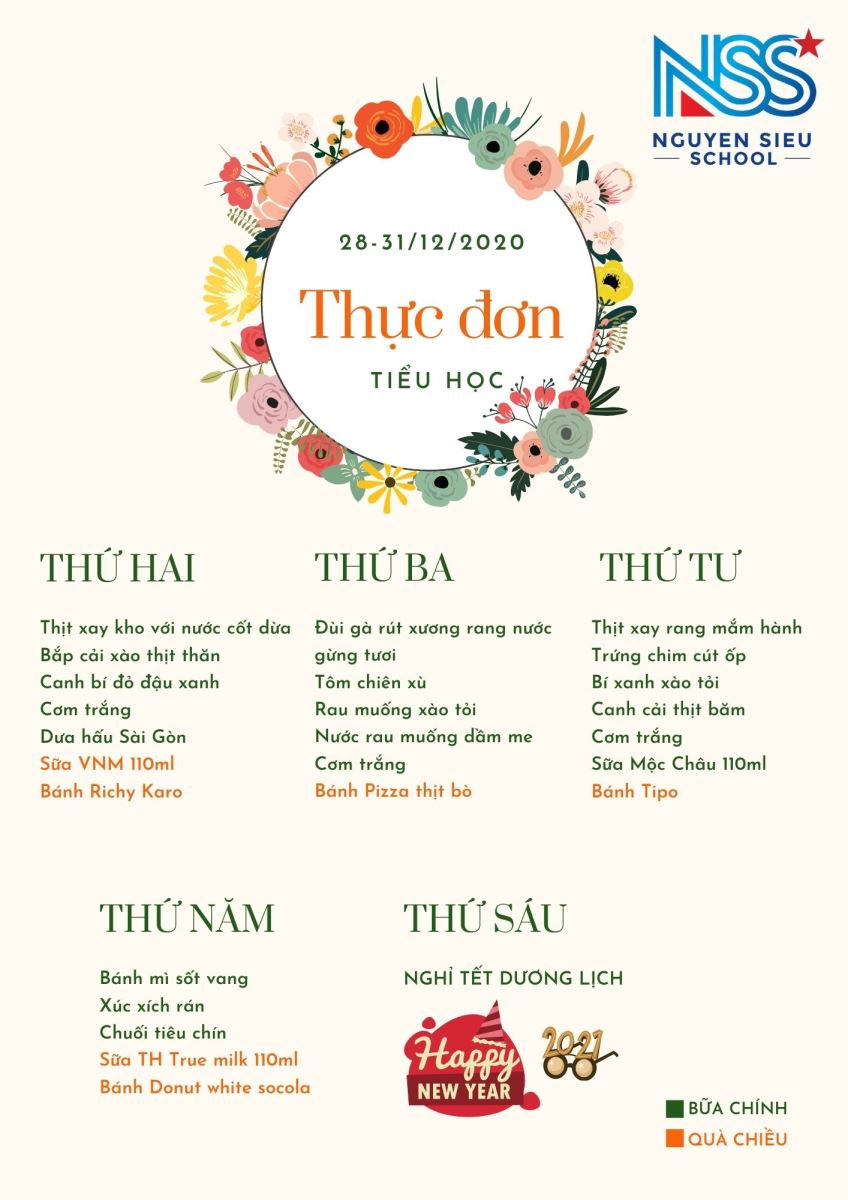 NSS
NGUYEN SIEU SCHOOL

28-31/12/2020

Thực đơn

TIỂU HỌC

THỨ HAI

Thịt xay kho với nước cốt dừa
Bắp cải xào thịt thăn
Canh bí đỏ đậu xanh
Cơm trắng
Dưa hấu Sài Gòn
Sữa VNM 110ml
Bánh Richy Karo

THỨ BA

Đùi gà rút xương rang nước gừng tươi
Tôm chiên xù
Rau muống xào tỏi
Nước rau muống dầm me
Cơm trắng
Bánh Pizza thịt bò

THỨ TƯ

Thịt xay rang mắm hành
Trứng chim cút ốp
Bí xanh xào tỏi
Canh cải thịt băm
Cơm trắng
Sữa Mộc Châu 110ml
Bánh Tipo

THỨ NĂM

Bánh mì sốt vang
Xúc xích rán
Chuối tiêu chín
Sữa TH True milk 110ml
Bánh Donut white socola

THỨ SÁU

NGHỈ TẾT DƯƠNG LỊCH

Happy NEW YEAR 2021

BỮA CHÍNH
QUÀ CHIỀU